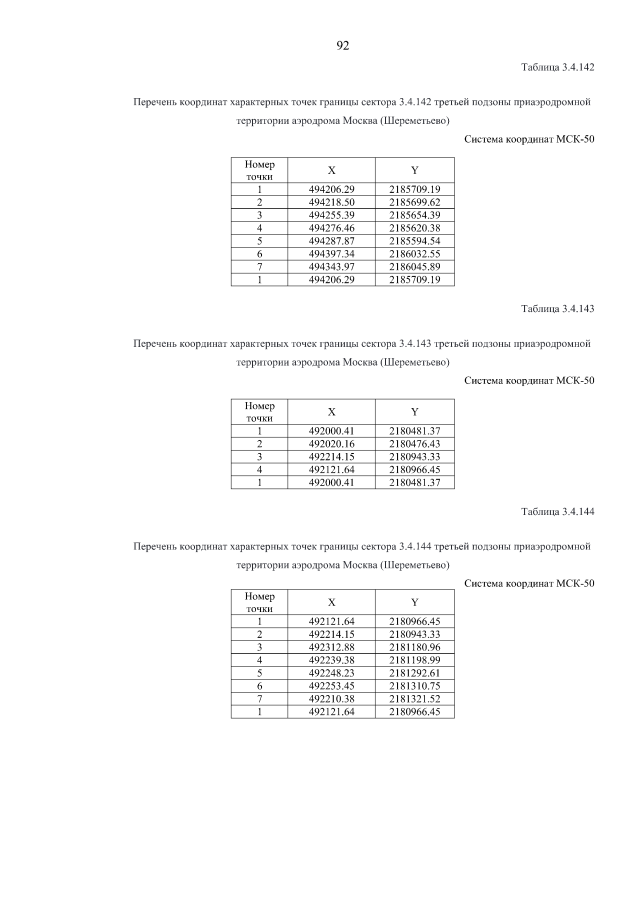 92

Таблица 3.4.142

Перечень координат характерных точек границы сектора 3.4.142 третьей подзоны приаэродромной территории аэродрома Москва (Шереметьево)

Система координат МСК-50

| Номер точки | X | Y |
|---|---|---|
| 1 | 494206.29 | 2185709.19 |
| 2 | 494218.50 | 2185699.62 |
| 3 | 494255.39 | 2185654.39 |
| 4 | 494276.46 | 2185620.38 |
| 5 | 494287.87 | 2185594.54 |
| 6 | 494397.34 | 2186032.55 |
| 7 | 494343.97 | 2186045.89 |
| 1 | 494206.29 | 2185709.19 |

Таблица 3.4.143

Перечень координат характерных точек границы сектора 3.4.143 третьей подзоны приаэродромной территории аэродрома Москва (Шереметьево)

Система координат МСК-50

| Номер точки | X | Y |
|---|---|---|
| 1 | 492000.41 | 2180481.37 |
| 2 | 492020.16 | 2180476.43 |
| 3 | 492214.15 | 2180943.33 |
| 4 | 492121.64 | 2180966.45 |
| 1 | 492000.41 | 2180481.37 |

Таблица 3.4.144

Перечень координат характерных точек границы сектора 3.4.144 третьей подзоны приаэродромной территории аэродрома Москва (Шереметьево)

Система координат МСК-50

| Номер точки | X | Y |
|---|---|---|
| 1 | 492121.64 | 2180966.45 |
| 2 | 492214.15 | 2180943.33 |
| 3 | 492312.88 | 2181180.96 |
| 4 | 492239.38 | 2181198.99 |
| 5 | 492248.23 | 2181292.61 |
| 6 | 492253.45 | 2181310.75 |
| 7 | 492210.38 | 2181321.52 |
| 1 | 492121.64 | 2180966.45 |